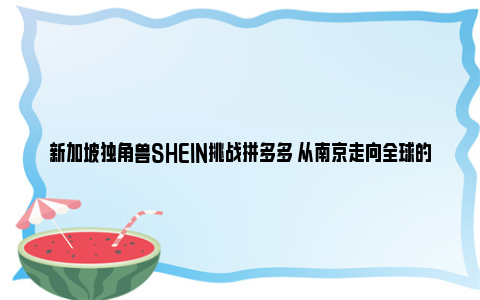 新加坡独角兽SHEIN挑战拼多多 从南京走向全球的